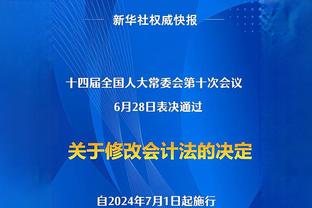 新华社权威快报

十四届全国人大常委会第十次会议
6月28日表决通过

关于修改会计法的决定

自2024年7月1日起施行